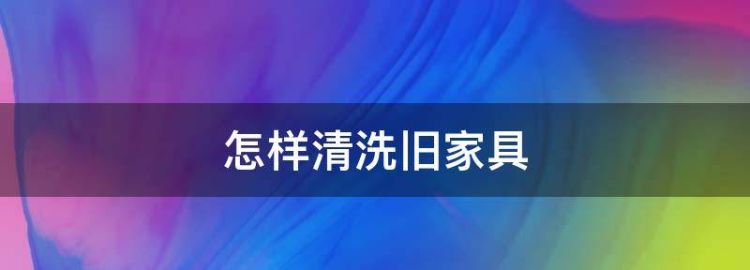 怎样清洗旧家具